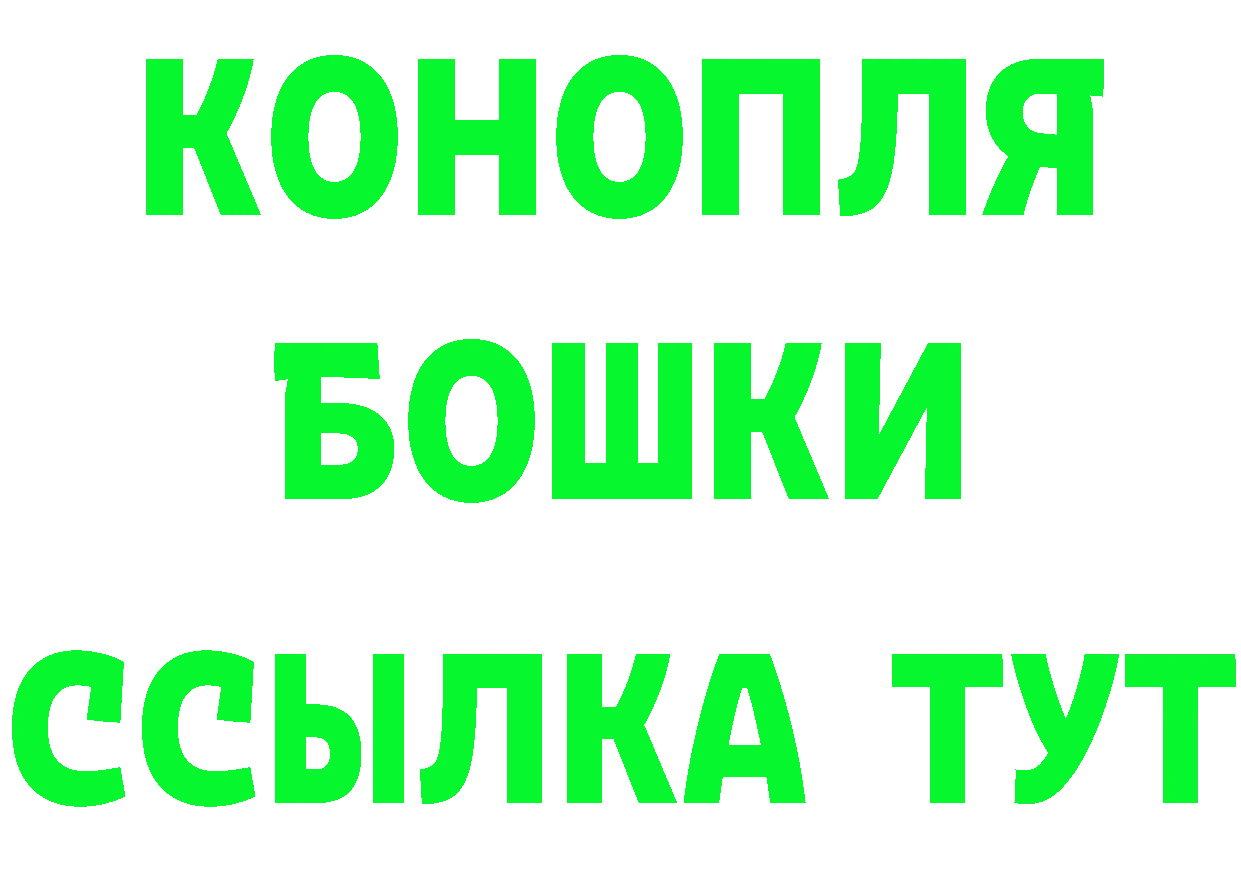 КОНОПЛЯ
БОШКИ
ССЫЛКА ТУТ